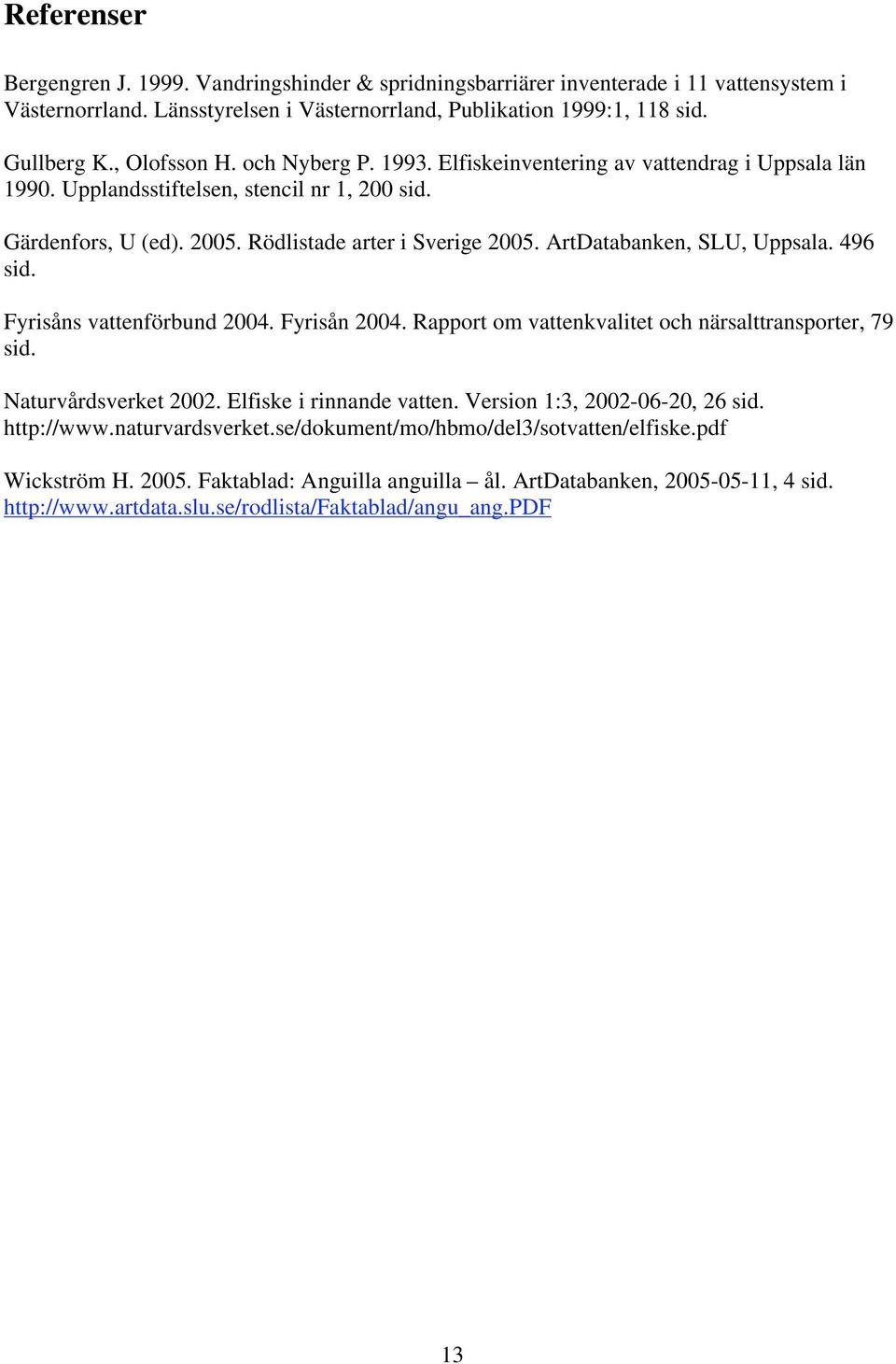 Referenser

Bergengren J. 1999. Vandringshinder & spridningsbarriärer inventerade i 11 vattensystem i Västernorrland. Länsstyrelsen i Västernorrland, Publikation 1999:1, 118 sid.

Gullberg K., Olofsson H. och Nyberg P. 1993. Elfiskeinventering av vattendrag i Uppsala län 1990. Upplandsstiftelsen, stencil nr 1, 200 sid.

Gärdenfors, U (ed). 2005. Rödlistade arter i Sverige 2005. ArtDatabanken, SLU, Uppsala. 496 sid.

Fyrisåns vattenförbund 2004. Fyrisån 2004. Rapport om vattenkvalitet och närsalttransporter, 79 sid.

Naturvårdsverket 2002. Elfiske i rinnande vatten. Version 1:3, 2002-06-20, 26 sid. http://www.naturvardsverket.se/dokument/mo/hbmo/del3/sotvatten/elfiske.pdf

Wickström H. 2005. Faktablad: Anguilla anguilla – ål. ArtDatabanken, 2005-05-11, 4 sid. http://www.artdata.slu.se/rodlista/Faktablad/angu_ang.PDF

13